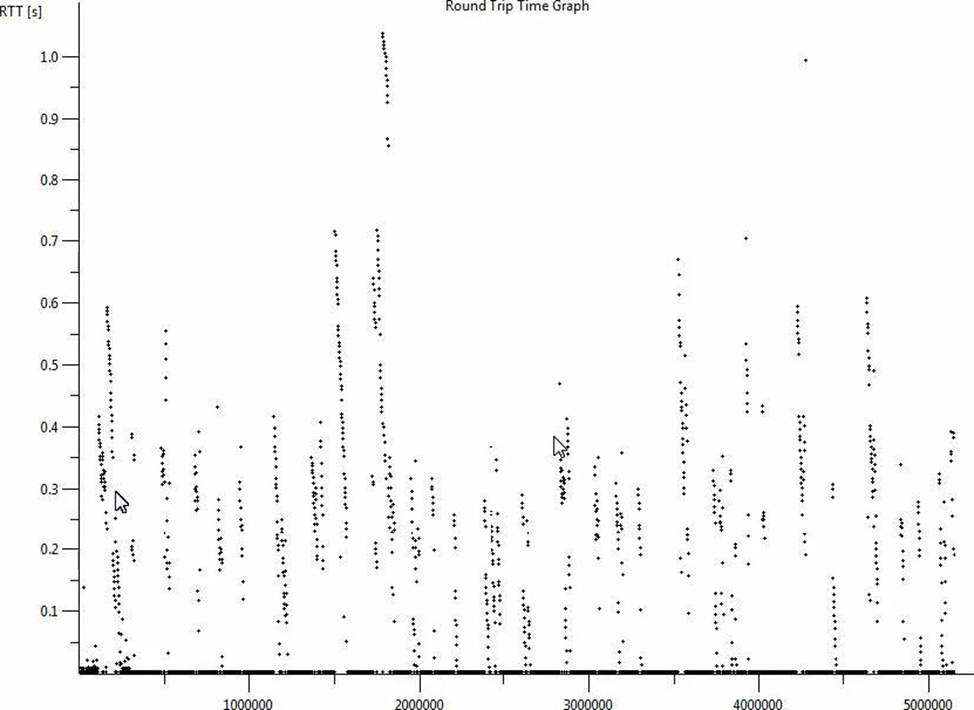 Round Trip Time Graph

RTT [s]

1.0
0.9
0.8
0.7
0.6
0.5
0.4
0.3
0.2
0.1

1000000
2000000
3000000
4000000
5000000